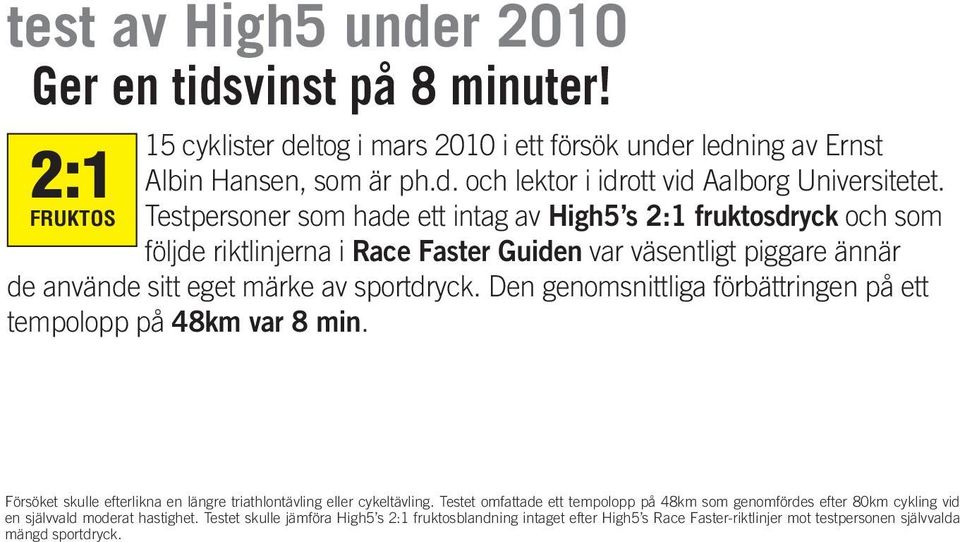 test av High5 under 2010

Ger en tidsvinst på 8 minuter!

2:1
FRUKTOS

15 cyklister deltog i mars 2010 i ett försök under ledning av Ernst Albin Hansen, som är ph.d. och lektor i idrott vid Aalborg Universitetet. Testpersoner som hade ett intag av High5's 2:1 fruktosdryck och som följde riktlinjerna i Race Faster Guiden var väsentligt piggare ännär de använde sitt eget märke av sportdryck. Den genomsnittliga förbättringen på ett tempolopp på 48km var 8 min.

Försöket skulle efterlikna en längre triathlontävling eller cykeltävling. Testet omfattade ett tempolopp på 48km som genomfördes efter 80km cykling vid en självvald moderat hastighet. Testet skulle jämföra High5's 2:1 fruktosblandning intaget efter High5's Race Faster-riktlinjer mot testpersonen självvalda mängd sportdryck.